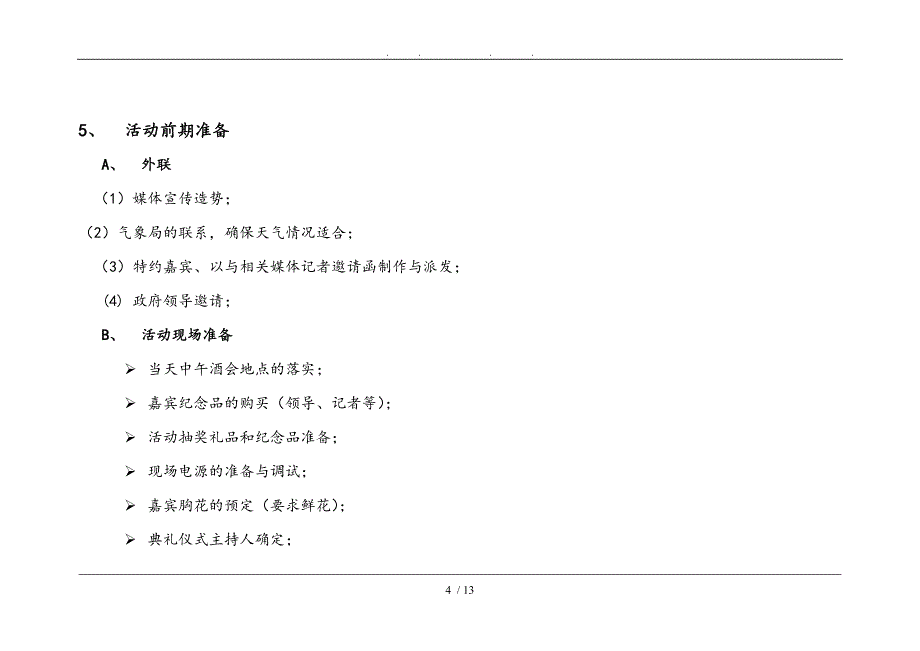 . . . .

5、 活动前期准备

A、 外联

（1）媒体宣传造势；

（2）气象局的联系，确保天气情况适合；

（3）特约嘉宾、以与相关媒体记者邀请函制作与派发；

(4) 政府领导邀请；

B、 活动现场准备

➢ 当天中午酒会地点的落实；

➢ 嘉宾纪念品的购买（领导、记者等）；

➢ 活动抽奖礼品和纪念品准备；

➢ 现场电源的准备与调试；

➢ 嘉宾胸花的预定（要求鲜花）；

➢ 典礼仪式主持人确定；

4 / 13